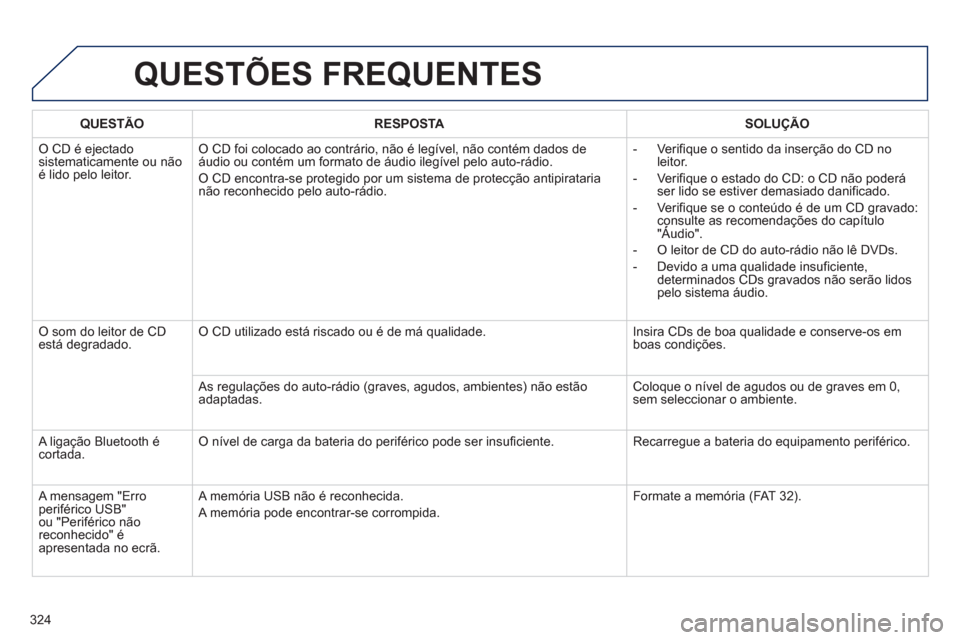 QUESTÕES FREQUENTES

| QUESTÃO | RESPOSTA | SOLUÇÃO |
|---|---|---|
| O CD é ejectado sistematicamente ou não é lido pelo leitor. | O CD foi colocado ao contrário, não é legível, não contém dados de áudio ou contém um formato de áudio ilegível pelo auto-rádio. O CD encontra-se protegido por um sistema de protecção antipirataria não reconhecido pelo auto-rádio. | - Verifique o sentido da inserção do CD no leitor. - Verifique o estado do CD: o CD não poderá ser lido se estiver demasiado danificado. - Verifique se o conteúdo é de um CD gravado: consulte as recomendações do capítulo "Áudio". - O leitor de CD do auto-rádio não lê DVDs. - Devido a uma qualidade insuficiente, determinados CDs gravados não serão lidos pelo sistema áudio. |
| O som do leitor de CD está degradado. | O CD utilizado está riscado ou é de má qualidade. | Insira CDs de boa qualidade e conserve-os em boas condições. |
| | As regulações do auto-rádio (graves, agudos, ambientes) não estão adaptadas. | Coloque o nível de agudos ou de graves em 0, sem seleccionar o ambiente. |
| A ligação Bluetooth é cortada. | O nível de carga da bateria do periférico pode ser insuficiente. | Recarregue a bateria do equipamento periférico. |
| A mensagem "Erro periférico USB" ou "Periférico não reconhecido" é apresentada no ecrã. | A memória USB não é reconhecida. A memória pode encontrar-se corrompida. | Formate a memória (FAT 32). |

324

carmanualsonline.info